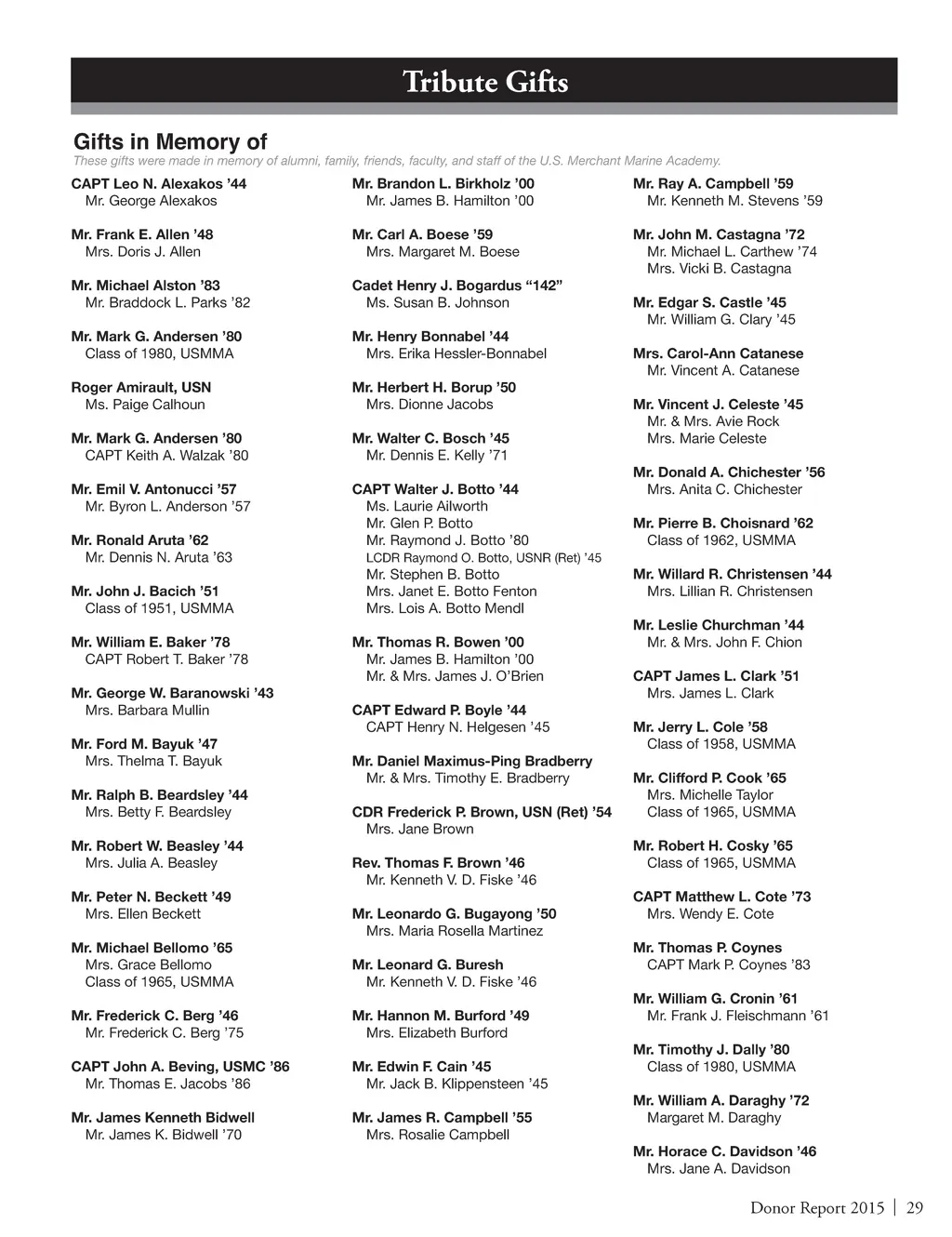 Tribute Gifts

Gifts in Memory of

These gifts were made in memory of alumni, family, friends, faculty, and staff of the U.S. Merchant Marine Academy.

CAPT Leo N. Alexakos ’44
Mr. George Alexakos

Mr. Frank E. Allen ’48
Mrs. Doris J. Allen

Mr. Michael Alston ’83
Mr. Braddock L. Parks ’82

Mr. Mark G. Andersen ’80
Class of 1980, USMMA

Roger Amirault, USN
Ms. Paige Calhoun

Mr. Mark G. Andersen ’80
CAPT Keith A. Walzak ’80

Mr. Emil V. Antonucci ’57
Mr. Byron L. Anderson ’57

Mr. Ronald Aruta ’62
Mr. Dennis N. Aruta ’63

Mr. John J. Bacich ’51
Class of 1951, USMMA

Mr. William E. Baker ’78
CAPT Robert T. Baker ’78

Mr. George W. Baranowski ’43
Mrs. Barbara Mullin

Mr. Ford M. Bayuk ’47
Mrs. Thelma T. Bayuk

Mr. Ralph B. Beardsley ’44
Mrs. Betty F. Beardsley

Mr. Robert W. Beasley ’44
Mrs. Julia A. Beasley

Mr. Peter N. Beckett ’49
Mrs. Ellen Beckett

Mr. Michael Bellomo ’65
Mrs. Grace Bellomo
Class of 1965, USMMA

Mr. Frederick C. Berg ’46
Mr. Frederick C. Berg ’75

CAPT John A. Beving, USMC ’86
Mr. Thomas E. Jacobs ’86

Mr. James Kenneth Bidwell
Mr. James K. Bidwell ’70

Mr. Brandon L. Birkholz ’00
Mr. James B. Hamilton ’00

Mr. Carl A. Boese ’59
Mrs. Margaret M. Boese

Cadet Henry J. Bogardus “142”
Ms. Susan B. Johnson

Mr. Henry Bonnabel ’44
Mrs. Erika Hessler-Bonnabel

Mr. Herbert H. Borup ’50
Mrs. Dionne Jacobs

Mr. Walter C. Bosch ’45
Mr. Dennis E. Kelly ’71

CAPT Walter J. Botto ’44
Ms. Laurie Ailworth
Mr. Glen P. Botto
Mr. Raymond J. Botto ’80
LCDR Raymond O. Botto, USNR (Ret) ’45
Mr. Stephen B. Botto
Mrs. Janet E. Botto Fenton
Mrs. Lois A. Botto Mendl

Mr. Thomas R. Bowen ’00
Mr. James B. Hamilton ’00
Mr. & Mrs. James J. O’Brien

CAPT Edward P. Boyle ’44
CAPT Henry N. Helgesen ’45

Mr. Daniel Maximus-Ping Bradberry
Mr. & Mrs. Timothy E. Bradberry

CDR Frederick P. Brown, USN (Ret) ’54
Mrs. Jane Brown

Rev. Thomas F. Brown ’46
Mr. Kenneth V. D. Fiske ’46

Mr. Leonardo G. Bugayong ’50
Mrs. Maria Rosella Martinez

Mr. Leonard G. Buresh
Mr. Kenneth V. D. Fiske ’46

Mr. Hannon M. Burford ’49
Mrs. Elizabeth Burford

Mr. Edwin F. Cain ’45
Mr. Jack B. Klippensteen ’45

Mr. James R. Campbell ’55
Mrs. Rosalie Campbell

Mr. Ray A. Campbell ’59
Mr. Kenneth M. Stevens ’59

Mr. John M. Castagna ’72
Mr. Michael L. Carthew ’74
Mrs. Vicki B. Castagna

Mr. Edgar S. Castle ’45
Mr. William G. Clary ’45

Mrs. Carol-Ann Catanese
Mr. Vincent A. Catanese

Mr. Vincent J. Celeste ’45
Mr. & Mrs. Avie Rock
Mrs. Marie Celeste

Mr. Donald A. Chichester ’56
Mrs. Anita C. Chichester

Mr. Pierre B. Choisnard ’62
Class of 1962, USMMA

Mr. Willard R. Christensen ’44
Mrs. Lillian R. Christensen

Mr. Leslie Churchman ’44
Mr. & Mrs. John F. Chion

CAPT James L. Clark ’51
Mrs. James L. Clark

Mr. Jerry L. Cole ’58
Class of 1958, USMMA

Mr. Clifford P. Cook ’65
Mrs. Michelle Taylor
Class of 1965, USMMA

Mr. Robert H. Cosky ’65
Class of 1965, USMMA

CAPT Matthew L. Cote ’73
Mrs. Wendy E. Cote

Mr. Thomas P. Coynes
CAPT Mark P. Coynes ’83

Mr. William G. Cronin ’61
Mr. Frank J. Fleischmann ’61

Mr. Timothy J. Dally ’80
Class of 1980, USMMA

Mr. William A. Daraghy ’72
Margaret M. Daraghy

Mr. Horace C. Davidson ’46
Mrs. Jane A. Davidson

Donor Report 2015 | 29